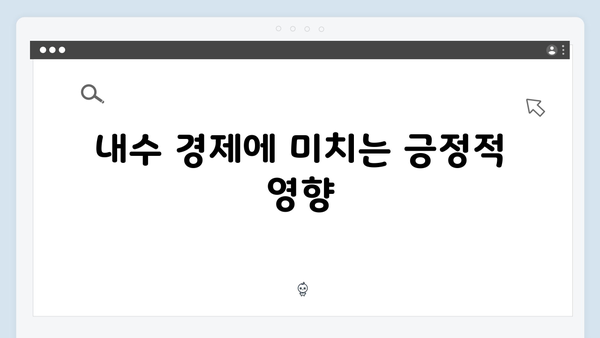 내수 경제에 미치는 긍정적 영향